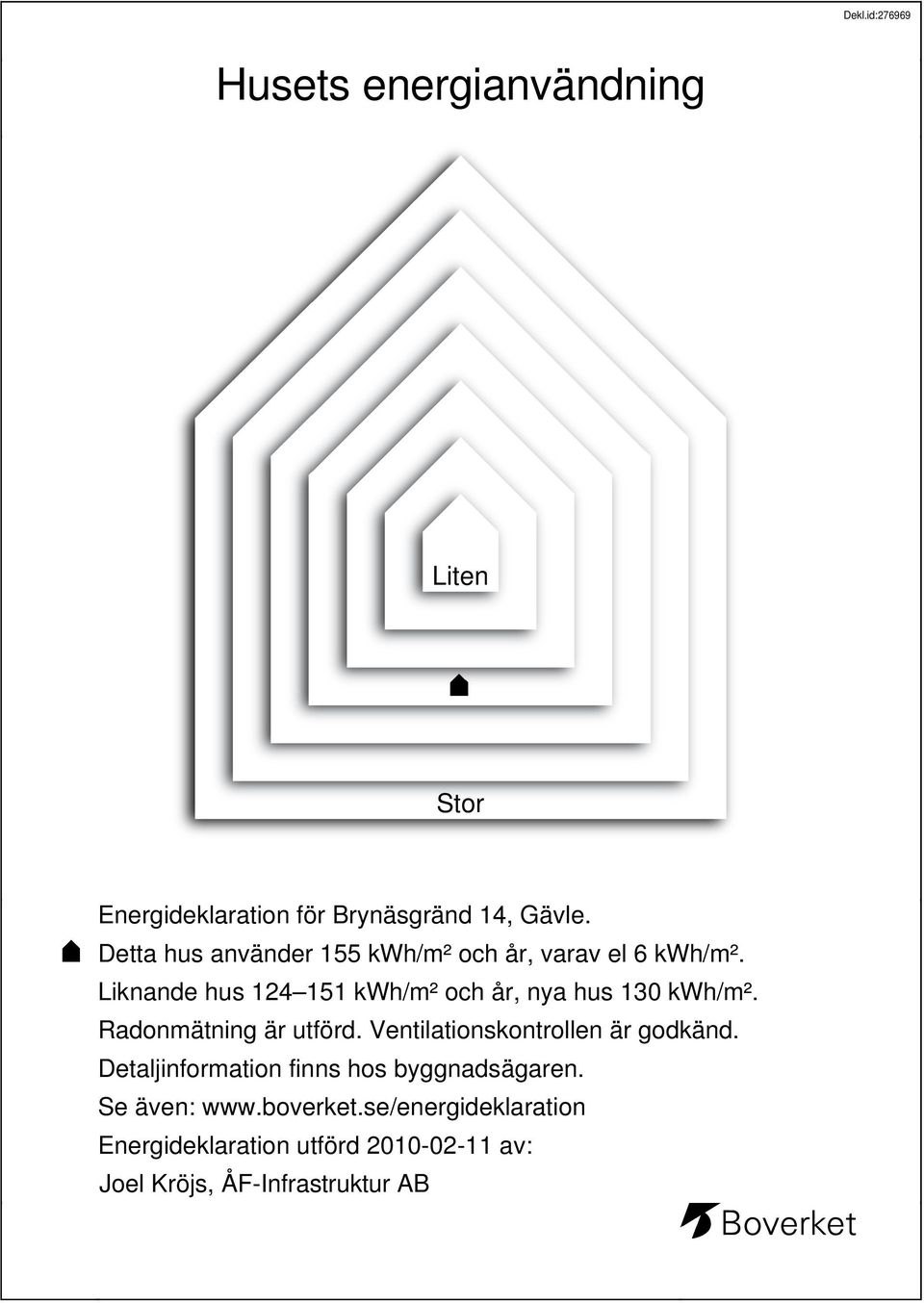 Dekl.id:276969

Husets energianvändning

Liten

Stor

Energideklaration för Brynäsgränd 14, Gävle.
Detta hus använder 155 kWh/m² och år, varav el 6 kWh/m².
Liknande hus 124–151 kWh/m² och år, nya hus 130 kWh/m².
Radonmätning är utförd. Ventilationskontrollen är godkänd.
Detaljinformation finns hos byggnadsägaren.
Se även: www.boverket.se/energideklaration
Energideklaration utförd 2010-02-11 av:
Joel Kröjs, ÅF-Infrastruktur AB

Boverket